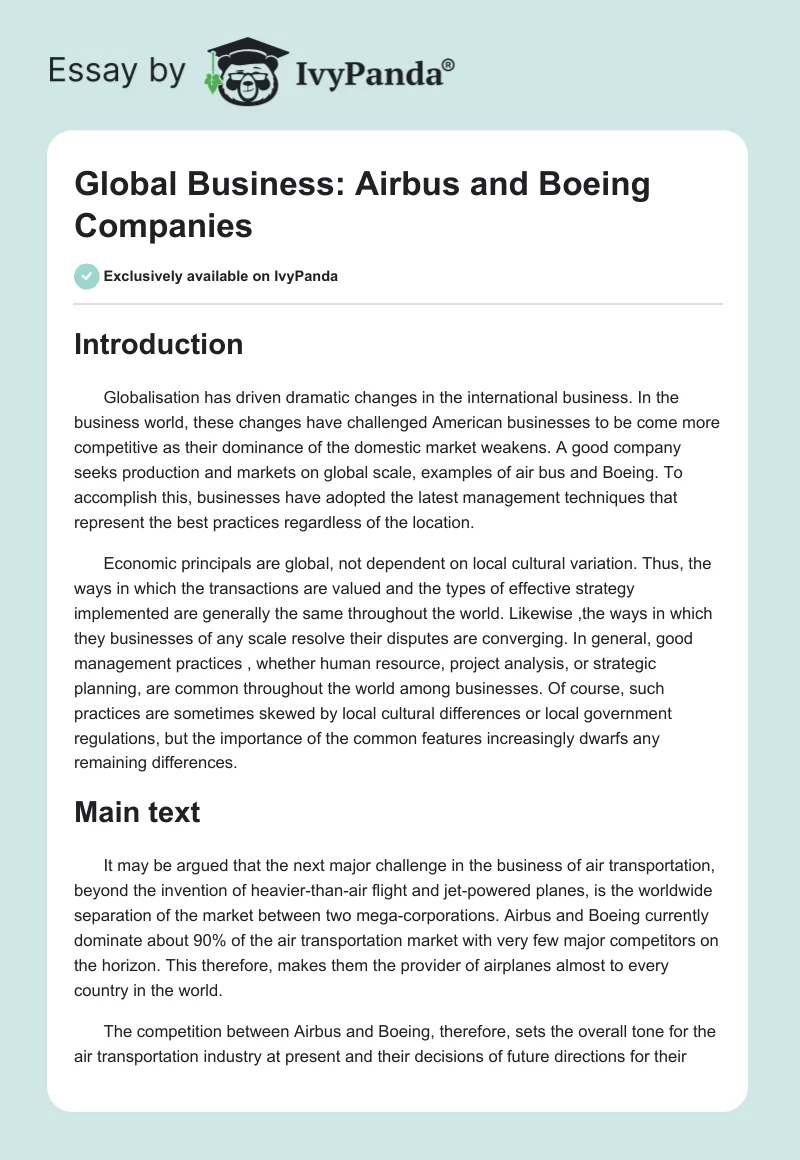 Essay by IvyPanda®

Global Business: Airbus and Boeing Companies

Exclusively available on IvyPanda

Introduction

Globalisation has driven dramatic changes in the international business. In the business world, these changes have challenged American businesses to be come more competitive as their dominance of the domestic market weakens. A good company seeks production and markets on global scale, examples of air bus and Boeing. To accomplish this, businesses have adopted the latest management techniques that represent the best practices regardless of the location.

Economic principals are global, not dependent on local cultural variation. Thus, the ways in which the transactions are valued and the types of effective strategy implemented are generally the same throughout the world. Likewise ,the ways in which they businesses of any scale resolve their disputes are converging. In general, good management practices , whether human resource, project analysis, or strategic planning, are common throughout the world among businesses. Of course, such practices are sometimes skewed by local cultural differences or local government regulations, but the importance of the common features increasingly dwarfs any remaining differences.

Main text

It may be argued that the next major challenge in the business of air transportation, beyond the invention of heavier-than-air flight and jet-powered planes, is the worldwide separation of the market between two mega-corporations. Airbus and Boeing currently dominate about 90% of the air transportation market with very few major competitors on the horizon. This therefore, makes them the provider of airplanes almost to every country in the world.

The competition between Airbus and Boeing, therefore, sets the overall tone for the air transportation industry at present and their decisions of future directions for their